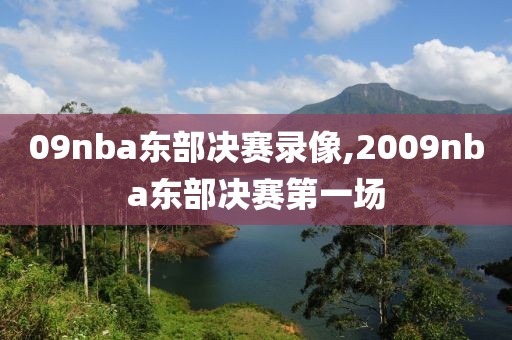 09nba东部决赛录像,2009nba东部决赛第一场